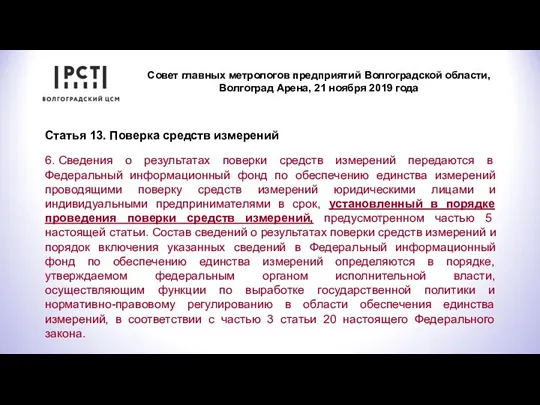 РСТ
ВОЛГОГРАДСКИЙ ЦСМ

Совет главных метрологов предприятий Волгоградской области, Волгоград Арена, 21 ноября 2019 года

Статья 13. Поверка средств измерений

6. Сведения о результатах поверки средств измерений передаются в Федеральный информационный фонд по обеспечению единства измерений проводящими поверку средств измерений юридическими лицами и индивидуальными предпринимателями в срок, установленный в порядке проведения поверки средств измерений, предусмотренном частью 5 настоящей статьи. Состав сведений о результатах поверки средств измерений и порядок включения указанных сведений в Федеральный информационный фонд по обеспечению единства измерений определяются в порядке, утверждаемом федеральным органом исполнительной власти, осуществляющим функции по выработке государственной политики и нормативно-правовому регулированию в области обеспечения единства измерений, в соответствии с частью 3 статьи 20 настоящего Федерального закона.